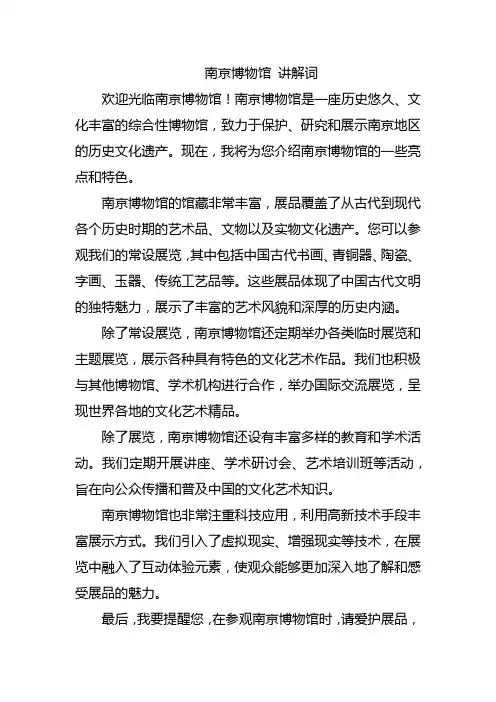 南京博物馆 讲解词

欢迎光临南京博物馆！南京博物馆是一座历史悠久、文化丰富的综合性博物馆，致力于保护、研究和展示南京地区的历史文化遗产。现在，我将为您介绍南京博物馆的一些亮点和特色。

南京博物馆的馆藏非常丰富，展品覆盖了从古代到现代各个历史时期的艺术品、文物以及实物文化遗产。您可以参观我们的常设展览，其中包括中国古代书画、青铜器、陶瓷、字画、玉器、传统工艺品等。这些展品体现了中国古代文明的独特魅力，展示了丰富的艺术风貌和深厚的历史内涵。

除了常设展览，南京博物馆还定期举办各类临时展览和主题展览，展示各种具有特色的文化艺术作品。我们也积极与其他博物馆、学术机构进行合作，举办国际交流展览，呈现世界各地的文化艺术精品。

除了展览，南京博物馆还设有丰富多样的教育和学术活动。我们定期开展讲座、学术研讨会、艺术培训班等活动，旨在向公众传播和普及中国的文化艺术知识。

南京博物馆也非常注重科技应用，利用高新技术手段丰富展示方式。我们引入了虚拟现实、增强现实等技术，在展览中融入了互动体验元素，使观众能够更加深入地了解和感受展品的魅力。

最后，我要提醒您，在参观南京博物馆时，请爱护展品，